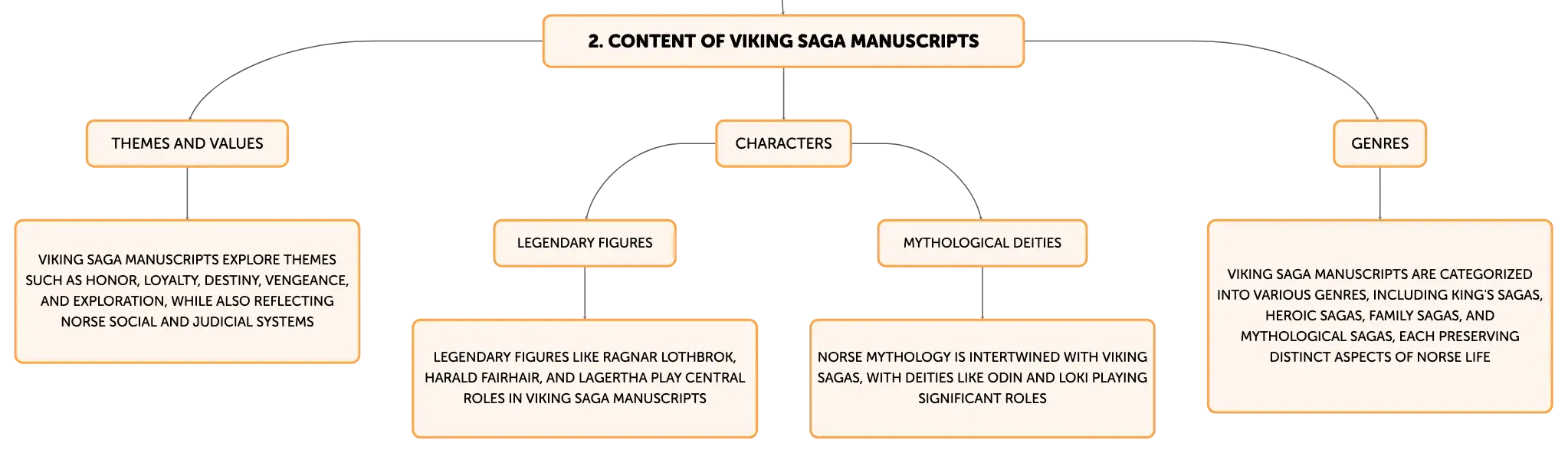 2. CONTENT OF VIKING SAGA MANUSCRIPTS

THEMES AND VALUES

VIKING SAGA MANUSCRIPTS EXPLORE THEMES SUCH AS HONOR, LOYALTY, DESTINY, VENGEANCE, AND EXPLORATION, WHILE ALSO REFLECTING NORSE SOCIAL AND JUDICIAL SYSTEMS

CHARACTERS

LEGENDARY FIGURES

LEGENDARY FIGURES LIKE RAGNAR LOTHBROK, HARALD FAIRHAIR, AND LAGERTHA PLAY CENTRAL ROLES IN VIKING SAGA MANUSCRIPTS

MYTHOLOGICAL DEITIES

NORSE MYTHOLOGY IS INTERTWINED WITH VIKING SAGAS, WITH DEITIES LIKE ODIN AND LOKI PLAYING SIGNIFICANT ROLES

GENRES

VIKING SAGA MANUSCRIPTS ARE CATEGORIZED INTO VARIOUS GENRES, INCLUDING KING'S SAGAS, HEROIC SAGAS, FAMILY SAGAS, AND MYTHOLOGICAL SAGAS, EACH PRESERVING DISTINCT ASPECTS OF NORSE LIFE